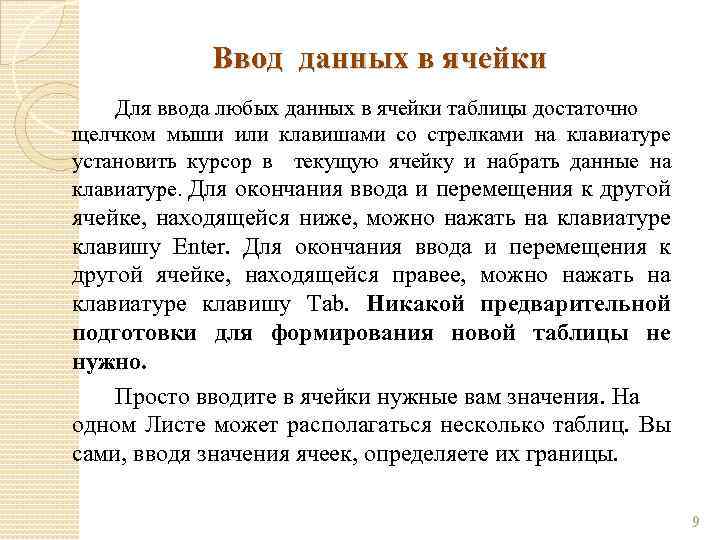 Ввод данных в ячейки

Для ввода любых данных в ячейки таблицы достаточно щелчком мыши или клавишами со стрелками на клавиатуре установить курсор в текущую ячейку и набрать данные на клавиатуре. Для окончания ввода и перемещения к другой ячейке, находящейся ниже, можно нажать на клавиатуре клавишу Enter. Для окончания ввода и перемещения к другой ячейке, находящейся правее, можно нажать на клавиатуре клавишу Tab. Никакой предварительной подготовки для формирования новой таблицы не нужно.

Просто вводите в ячейки нужные вам значения. На одном Листе может располагаться несколько таблиц. Вы сами, вводя значения ячеек, определяете их границы.

9